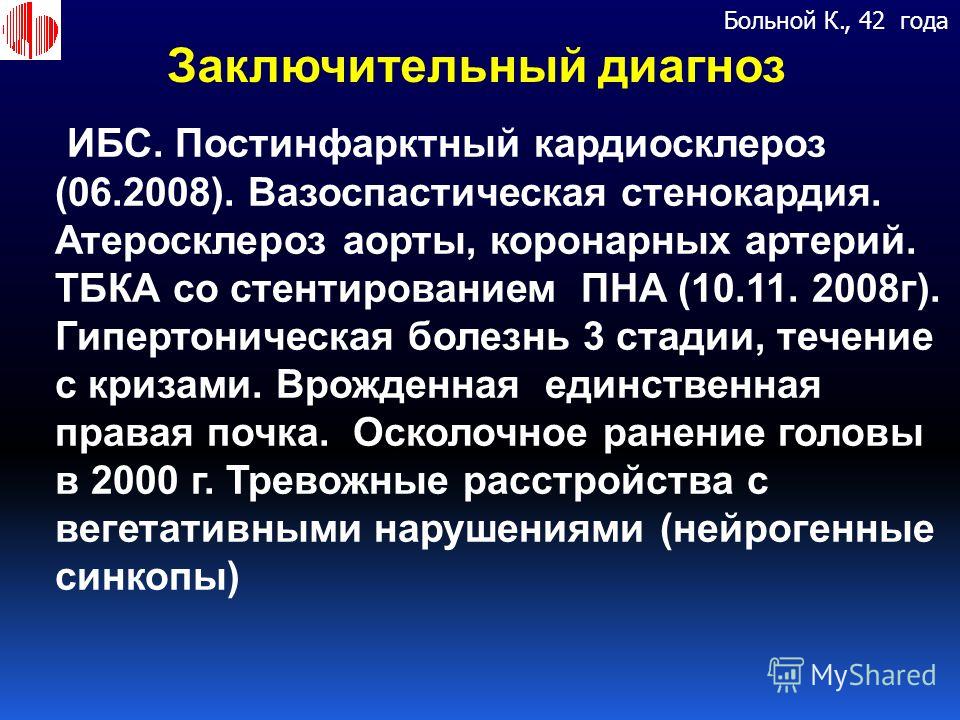 Больной К., 42 года

Заключительный диагноз

ИБС. Постинфарктный кардиосклероз (06.2008). Вазоспастическая стенокардия. Атеросклероз аорты, коронарных артерий. ТБКА со стентированием ПНА (10.11. 2008г). Гипертоническая болезнь 3 стадии, течение с кризами. Врожденная единственная правая почка. Осколочное ранение головы в 2000 г. Тревожные расстройства с вегетативными нарушениями (нейрогенные синкопы)

MyShared